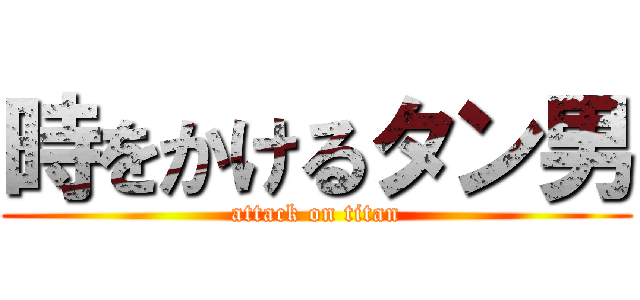 時をかけるタン男
attack on titan